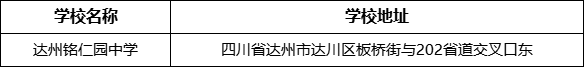 | 学校名称 | 学校地址 |
|---|---|
| 达州铭仁园中学 | 四川省达州市达川区板桥街与202省道交叉口东 |